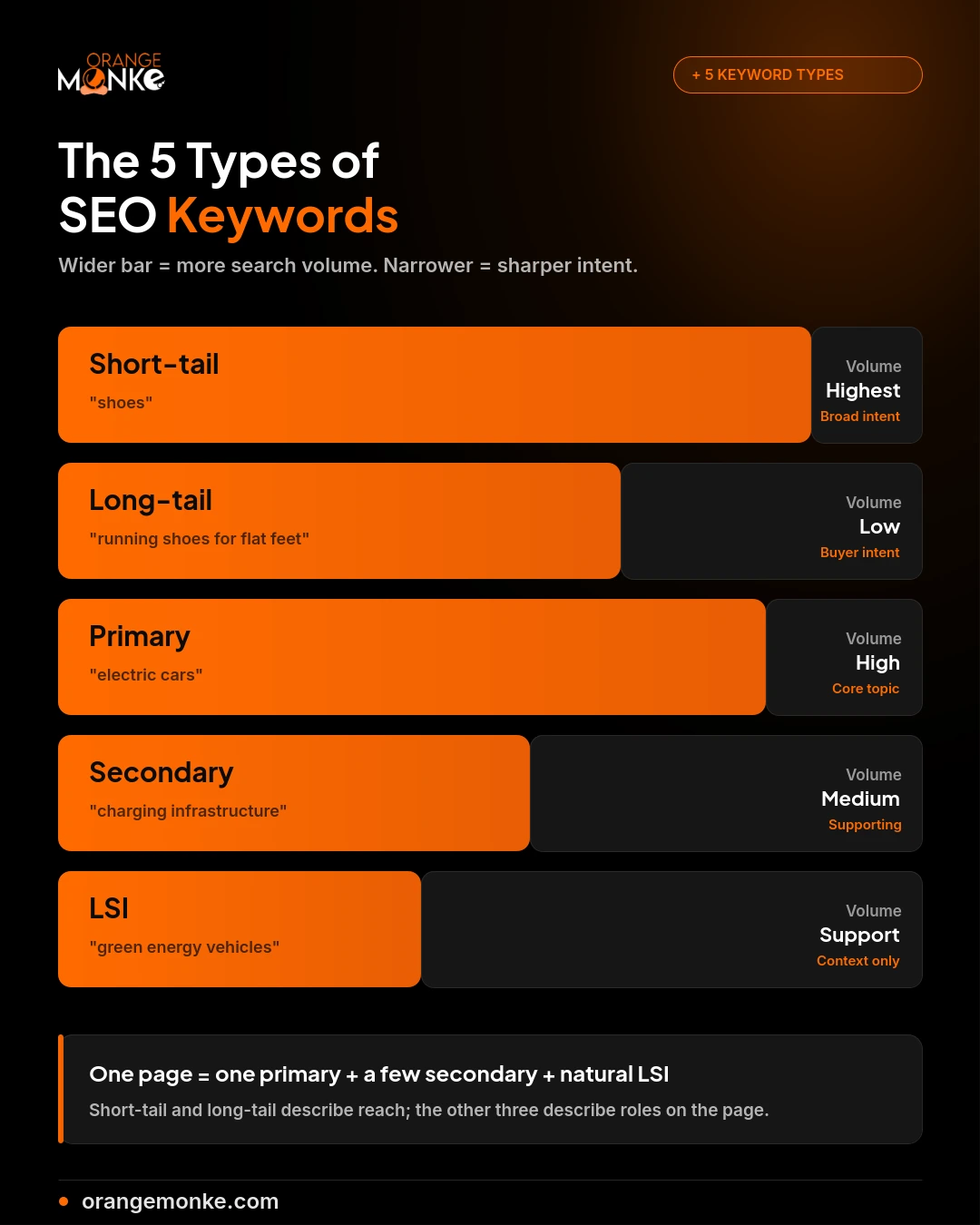 ORANGE MONKE

+ 5 KEYWORD TYPES

The 5 Types of SEO Keywords

Wider bar = more search volume. Narrower = sharper intent.

Short-tail
"shoes"
Volume
Highest
Broad intent

Long-tail
"running shoes for flat feet"
Volume
Low
Buyer intent

Primary
"electric cars"
Volume
High
Core topic

Secondary
"charging infrastructure"
Volume
Medium
Supporting

LSI
"green energy vehicles"
Volume
Support
Context only

One page = one primary + a few secondary + natural LSI

Short-tail and long-tail describe reach; the other three describe roles on the page.

orangemonke.com